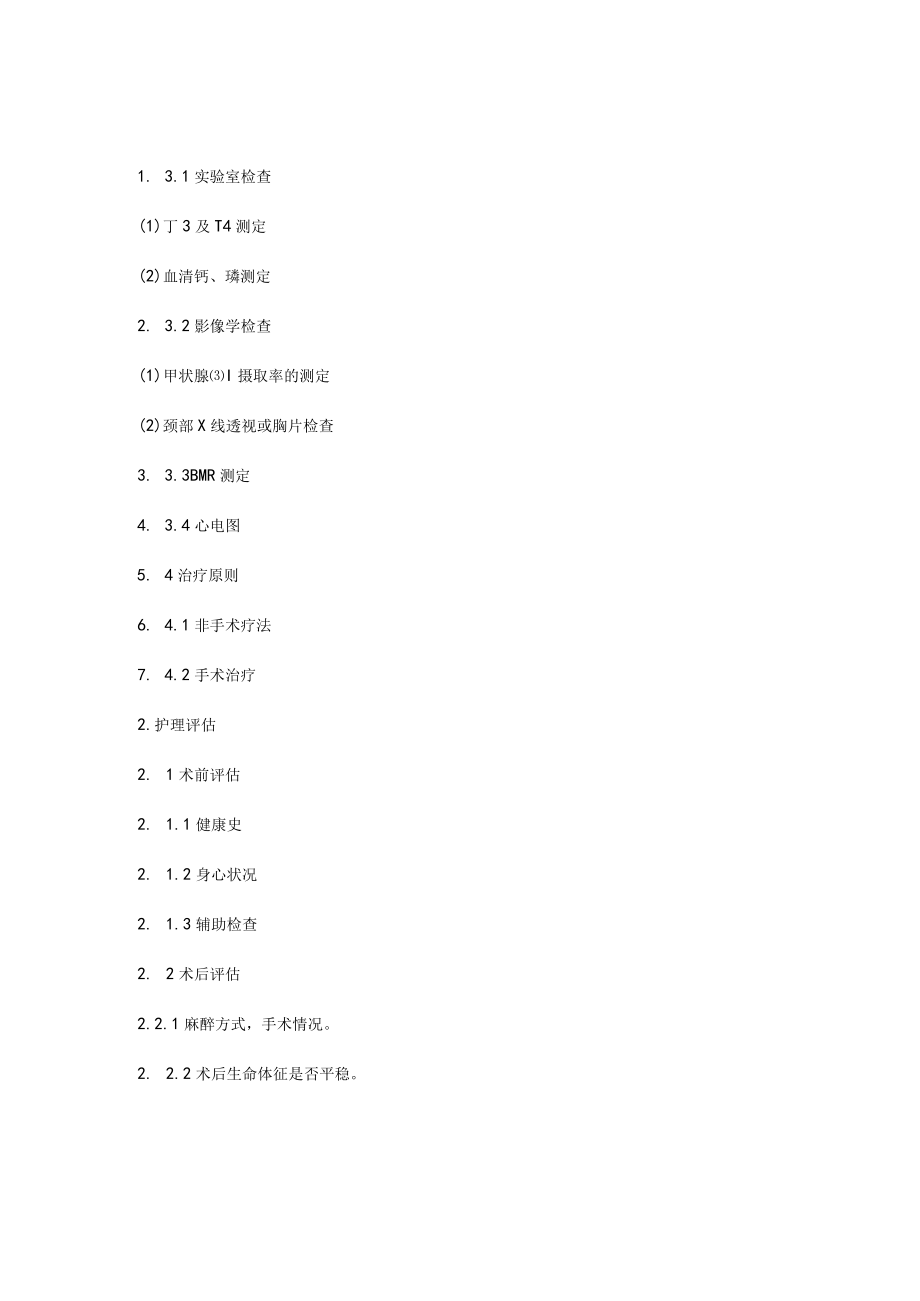 1. 3.1 实验室检查

(1)丁 3 及 T4 测定

(2)血清钙、璘测定

2. 3.2 影像学检查

(1)甲状腺⑶I 摄取率的测定

(2)颈部 X 线透视或胸片检查

3. 3.3BMR 测定

4. 3.4 心电图

5. 4 治疗原则

6. 4.1 非手术疗法

7. 4.2 手术治疗

2.护理评估

2. 1 术前评估

2. 1.1 健康史

2. 1.2 身心状况

2. 1.3 辅助检查

2. 2 术后评估

2.2.1 麻醉方式，手术情况。

2. 2.2 术后生命体征是否平稳。